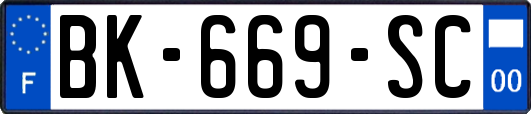 F
BK-669-SC
00